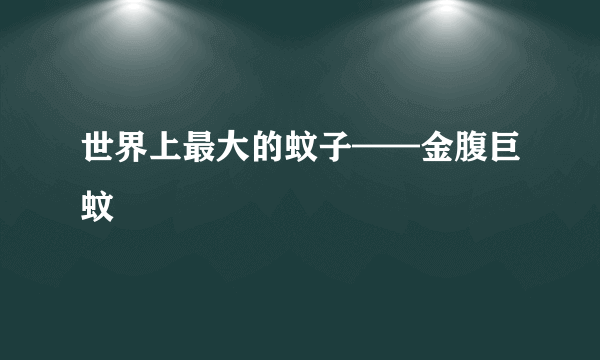 世界上最大的蚊子——金腹巨蚊